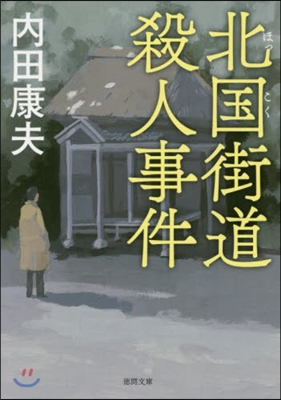 北国街道殺人事件

ほっ
こく

内田康夫

徳間文庫